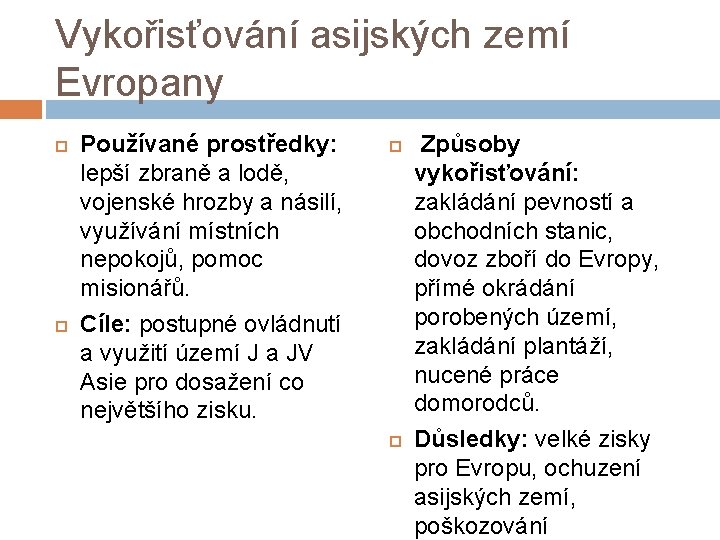 Vykořisťování asijských zemí Evropany

Používané prostředky: lepší zbraně a lodě, vojenské hrozby a násilí, využívání místních nepokojů, pomoc misionářů.

Cíle: postupné ovládnutí a využití území J a JV Asie pro dosažení co největšího zisku.

Způsoby vykořisťování: zakládání pevností a obchodních stanic, dovoz zboří do Evropy, přímé okrádání porobených území, zakládání plantáží, nucené práce domorodců.

Důsledky: velké zisky pro Evropu, ochuzení asijských zemí, poškozování